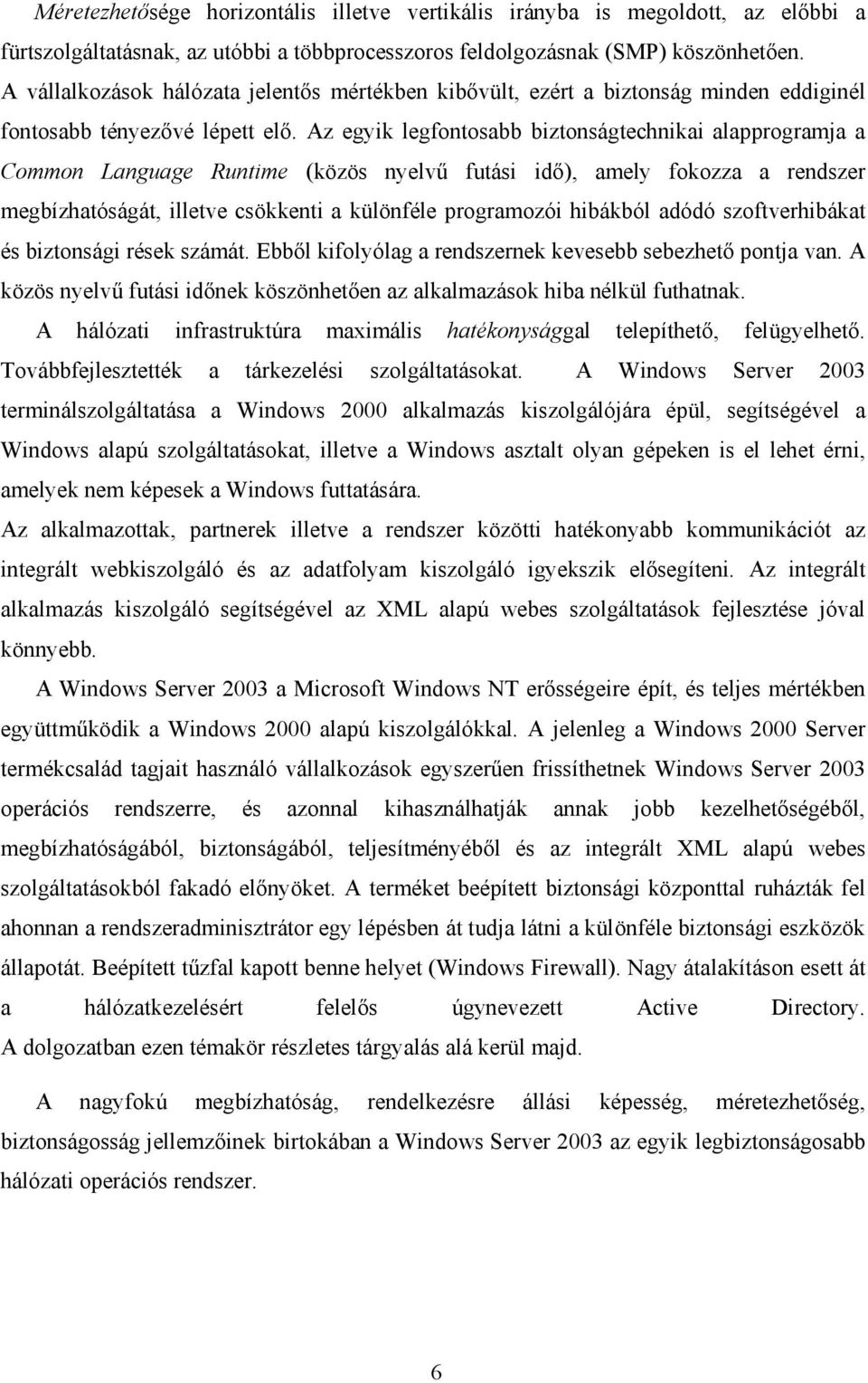 Méretezhetősége horizontális illetve vertikális irányba is megoldott, az előbbi a fürtszolgáltatásnak, az utóbbi a többprocesszoros feldolgozásnak (SMP) köszönhetően. A vállalkozások hálózata jelentős mértékben kibővült, ezért a biztonság minden eddiginél fontosabb tényezővé lépett elő. Az egyik legfontosabb biztonságtechnikai alapprogramja a Common Language Runtime (közös nyelvű futási idő), amely fokozza a rendszer megbízhatóságát, illetve csökkenti a különféle programozói hibákból adódó szoftverhibákat és biztonsági rések számát. Ebből kifolyólag a rendszernek kevesebb sebezhető pontja van. A közös nyelvű futási időnek köszönhetően az alkalmazások hiba nélkül futhatnak.

A hálózati infrastruktúra maximális hatékonysággal telepíthető, felügyelhető. Továbbfejlesztették a tárkezelési szolgáltatásokat. A Windows Server 2003 terminálszolgáltatása a Windows 2000 alkalmazás kiszolgálójára épül, segítségével a Windows alapú szolgáltatásokat, illetve a Windows asztalt olyan gépeken is el lehet érni, amelyek nem képesek a Windows futtatására.

Az alkalmazottak, partnerek illetve a rendszer közötti hatékonyabb kommunikációt az integrált webkiszolgáló és az adatfolyam kiszolgáló igyekszik elősegíteni. Az integrált alkalmazás kiszolgáló segítségével az XML alapú webes szolgáltatások fejlesztése jóval könnyebb.

A Windows Server 2003 a Microsoft Windows NT erősségeire épít, és teljes mértékben együttműködik a Windows 2000 alapú kiszolgálókkal. A jelenleg a Windows 2000 Server termékcsalád tagjait használó vállalkozások egyszerűen frissíthetnek Windows Server 2003 operációs rendszerre, és azonnal kihasználhatják annak jobb kezelhetőségéből, megbízhatóságából, biztonságából, teljesítményéből és az integrált XML alapú webes szolgáltatásokból fakadó előnyöket. A terméket beépített biztonsági központtal ruházták fel ahonnan a rendszeradminisztrátor egy lépésben át tudja látni a különféle biztonsági eszközök állapotát. Beépített tűzfal kapott benne helyet (Windows Firewall). Nagy átalakításon esett át a hálózatkezelésért felelős úgynevezett Active Directory. A dolgozatban ezen témakör részletes tárgyalás alá kerül majd.

A nagyfokú megbízhatóság, rendelkezésre állási képesség, méretezhetőség, biztonságosság jellemzőinek birtokában a Windows Server 2003 az egyik legbiztonságosabb hálózati operációs rendszer.

6